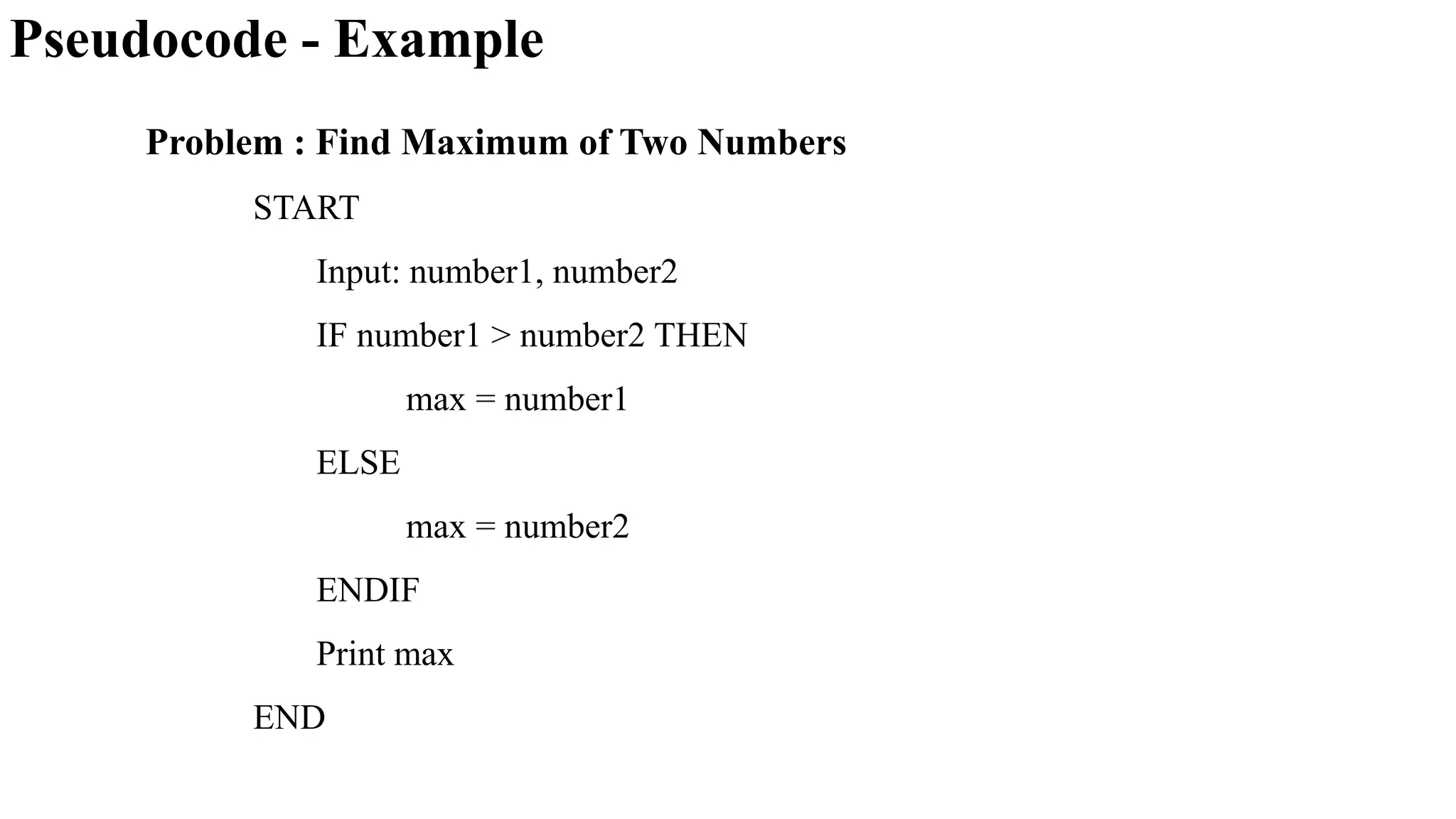 Pseudocode - Example

Problem : Find Maximum of Two Numbers

START

Input: number1, number2

IF number1 > number2 THEN

max = number1

ELSE

max = number2

ENDIF

Print max

END